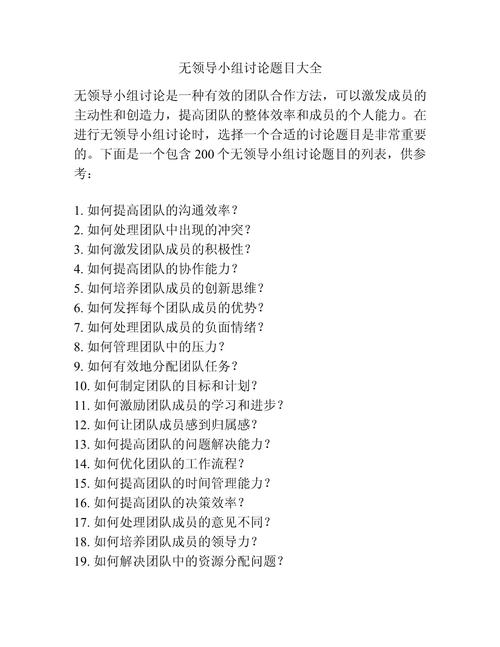 无领导小组讨论题目大全

无领导小组讨论是一种有效的团队合作方法，可以激发成员的主动性和创造力，提高团队的整体效率和成员的个人能力。在进行无领导小组讨论时，选择一个合适的讨论题目是非常重要的。下面是一个包含 200 个无领导小组讨论题目的列表，供参考：

1. 如何提高团队的沟通效率？
2. 如何处理团队中出现的冲突？
3. 如何激发团队成员的积极性？
4. 如何提高团队的协作能力？
5. 如何培养团队成员的创新思维？
6. 如何发挥每个团队成员的优势？
7. 如何处理团队成员的负面情绪？
8. 如何管理团队中的压力？
9. 如何有效地分配团队任务？
10. 如何制定团队的目标和计划？
11. 如何激励团队成员的学习和进步？
12. 如何让团队成员感到归属感？
13. 如何提高团队的问题解决能力？
14. 如何优化团队的工作流程？
15. 如何提高团队的时间管理能力？
16. 如何提高团队的决策效率？
17. 如何处理团队成员的意见不同？
18. 如何培养团队成员的领导力？
19. 如何解决团队中的资源分配问题？